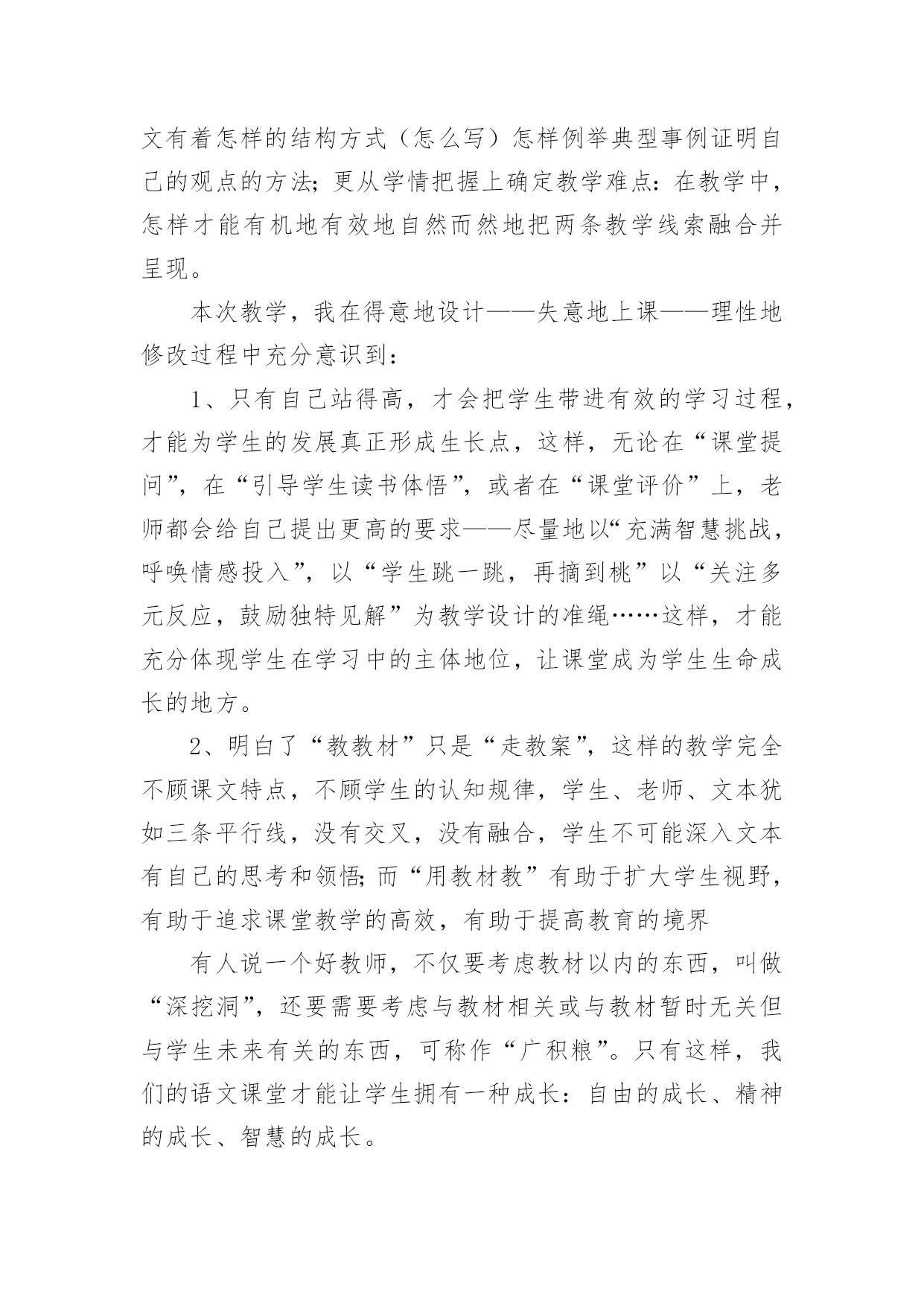 文有着怎样的结构方式（怎么写）怎样例举典型事例证明自己的观点的方法；更从学情把握上确定教学难点：在教学中，怎样才能有机地有效地自然而然地把两条教学线索融合并呈现。

本次教学，我在得意地设计——失意地上课——理性地修改过程中充分意识到：

1、只有自己站得高，才会把学生带进有效的学习过程，才能为学生的发展真正形成生长点，这样，无论在“课堂提问”，在“引导学生读书体悟”，或者在“课堂评价”上，老师都会给自己提出更高的要求——尽量地以“充满智慧挑战，呼唤情感投入”，以“学生跳一跳，再摘到桃”以“关注多元反应，鼓励独特见解”为教学设计的准绳……这样，才能充分体现学生在学习中的主体地位，让课堂成为学生生命成长的地方。

2、明白了“教教材”只是“走教案”，这样的教学完全不顾课文特点，不顾学生的认知规律，学生、老师、文本犹如三条平行线，没有交叉，没有融合，学生不可能深入文本有自己的思考和领悟；而“用教材教”有助于扩大学生视野，有助于追求课堂教学的高效，有助于提高教育的境界

有人说一个好教师，不仅要考虑教材以内的东西，叫做“深挖洞”，还要需要考虑与教材相关或与教材暂时无关但与学生未来有关的东西，可称作“广积粮”。只有这样，我们的语文课堂才能让学生拥有一种成长：自由的成长、精神的成长、智慧的成长。